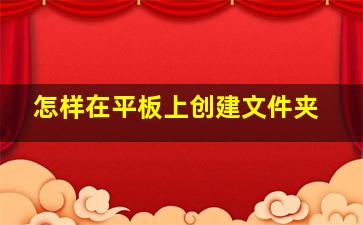 怎样在平板上创建文件夹